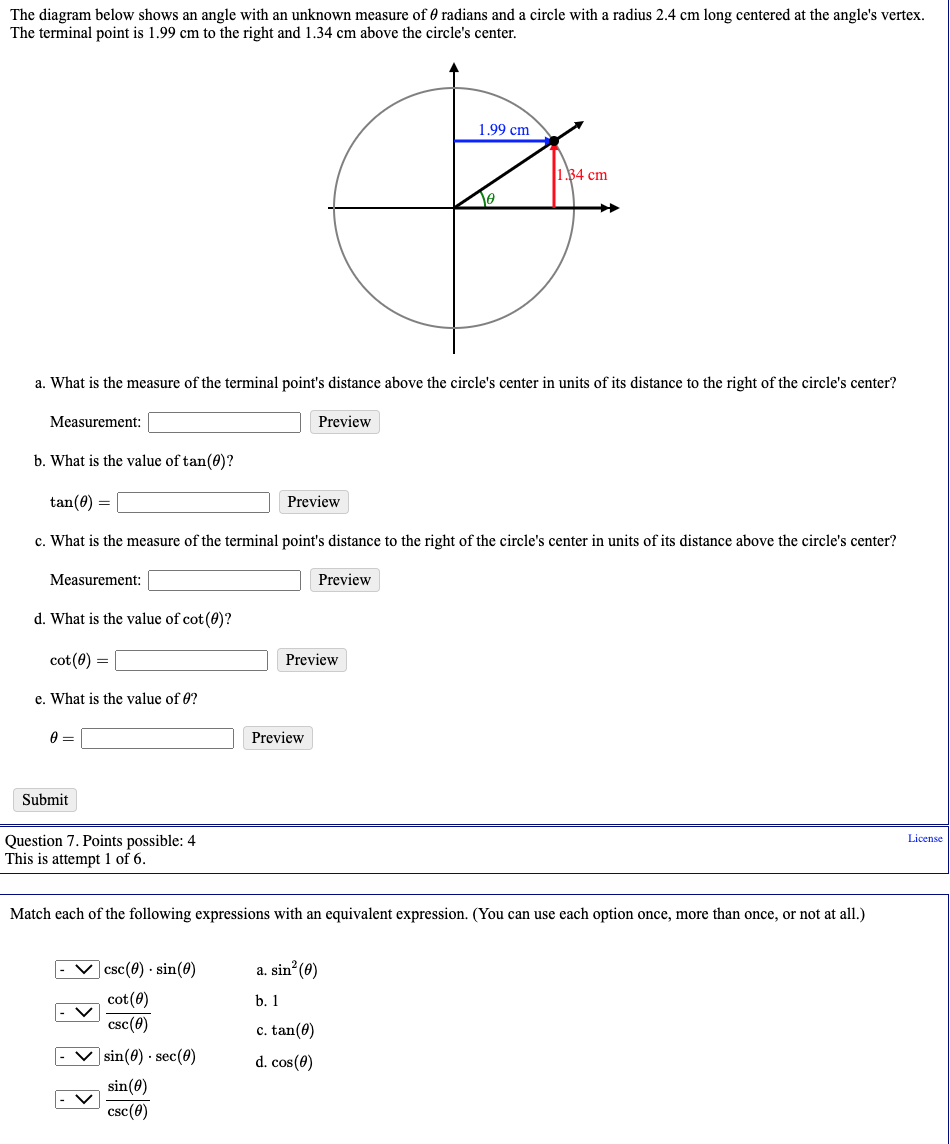 The diagram below shows an angle with an unknown measure of $\theta$ radians and a circle with a radius 2.4 cm long centered at the angle's vertex. The terminal point is 1.99 cm to the right and 1.34 cm above the circle's center.

1.99 cm
1.34 cm
$\theta$

a. What is the measure of the terminal point's distance above the circle's center in units of its distance to the right of the circle's center?

Measurement: Preview

b. What is the value of $\tan(\theta)$?

$\tan(\theta) =$ Preview

c. What is the measure of the terminal point's distance to the right of the circle's center in units of its distance above the circle's center?

Measurement: Preview

d. What is the value of $\cot(\theta)$?

$\cot(\theta) =$ Preview

e. What is the value of $\theta$?

$\theta =$ Preview

Submit

Question 7. Points possible: 4
This is attempt 1 of 6.

License

Match each of the following expressions with an equivalent expression. (You can use each option once, more than once, or not at all.)

- $\csc(\theta) \cdot \sin(\theta)$
- $\frac{\cot(\theta)}{\csc(\theta)}$
- $\sin(\theta) \cdot \sec(\theta)$
- $\frac{\sin(\theta)}{\csc(\theta)}$

a. $\sin^2(\theta)$
b. 1
c. $\tan(\theta)$
d. $\cos(\theta)$